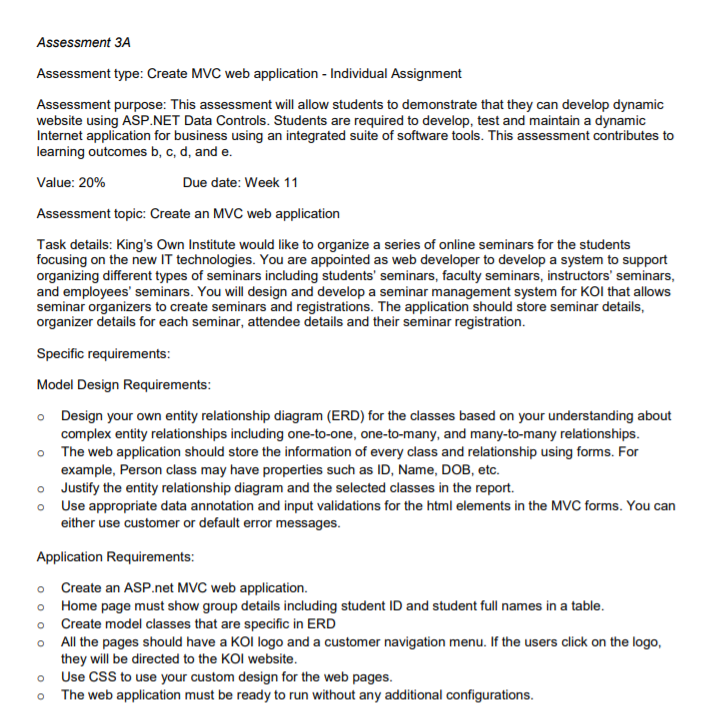 Assessment 3A

Assessment type: Create MVC web application - Individual Assignment

Assessment purpose: This assessment will allow students to demonstrate that they can develop dynamic website using ASP.NET Data Controls. Students are required to develop, test and maintain a dynamic Internet application for business using an integrated suite of software tools. This assessment contributes to learning outcomes b, c, d, and e.

Value: 20%      Due date: Week 11

Assessment topic: Create an MVC web application

Task details: King's Own Institute would like to organize a series of online seminars for the students focusing on the new IT technologies. You are appointed as web developer to develop a system to support organizing different types of seminars including students' seminars, faculty seminars, instructors' seminars, and employees' seminars. You will design and develop a seminar management system for KOI that allows seminar organizers to create seminars and registrations. The application should store seminar details, organizer details for each seminar, attendee details and their seminar registration.

Specific requirements:

Model Design Requirements:

o Design your own entity relationship diagram (ERD) for the classes based on your understanding about complex entity relationships including one-to-one, one-to-many, and many-to-many relationships.
o The web application should store the information of every class and relationship using forms. For example, Person class may have properties such as ID, Name, DOB, etc.
o Justify the entity relationship diagram and the selected classes in the report.
o Use appropriate data annotation and input validations for the html elements in the MVC forms. You can either use customer or default error messages.

Application Requirements:

o Create an ASP.net MVC web application.
o Home page must show group details including student ID and student full names in a table.
o Create model classes that are specific in ERD
o All the pages should have a KOI logo and a customer navigation menu. If the users click on the logo, they will be directed to the KOI website.
o Use CSS to use your custom design for the web pages.
o The web application must be ready to run without any additional configurations.